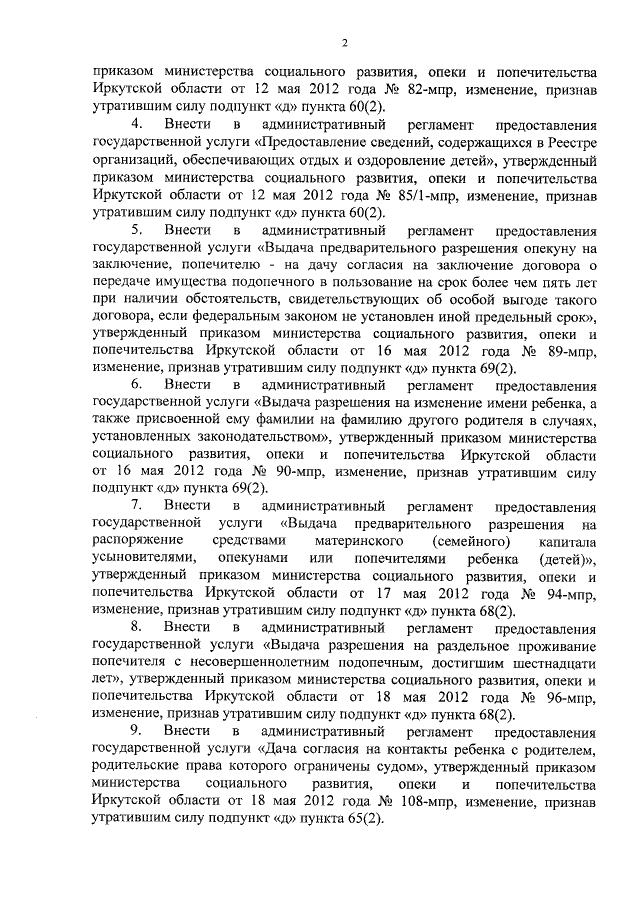 2

приказом министерства социального развития, опеки и попечительства Иркутской области от 12 мая 2012 года № 82-мпр, изменение, признав утратившим силу подпункт «д» пункта 60(2).

4. Внести в административный регламент предоставления государственной услуги «Предоставление сведений, содержащихся в Реестре организаций, обеспечивающих отдых и оздоровление детей», утвержденный приказом министерства социального развития, опеки и попечительства Иркутской области от 12 мая 2012 года № 85/1-мпр, изменение, признав утратившим силу подпункт «д» пункта 60(2).

5. Внести в административный регламент предоставления государственной услуги «Выдача предварительного разрешения опекуну на заключение, попечителю - на дачу согласия на заключение договора о передаче имущества подопечного в пользование на срок более чем пять лет при наличии обстоятельств, свидетельствующих об особой выгоде такого договора, если федеральным законом не установлен иной предельный срок», утвержденный приказом министерства социального развития, опеки и попечительства Иркутской области от 16 мая 2012 года № 89-мпр, изменение, признав утратившим силу подпункт «д» пункта 69(2).

6. Внести в административный регламент предоставления государственной услуги «Выдача разрешения на изменение имени ребенка, а также присвоенной ему фамилии на фамилию другого родителя в случаях, установленных законодательством», утвержденный приказом министерства социального развития, опеки и попечительства Иркутской области от 16 мая 2012 года № 90-мпр, изменение, признав утратившим силу подпункт «д» пункта 69(2).

7. Внести в административный регламент предоставления государственной услуги «Выдача предварительного разрешения на распоряжение средствами материнского (семейного) капитала усыновителями, опекунами или попечителями ребенка (детей)», утвержденный приказом министерства социального развития, опеки и попечительства Иркутской области от 17 мая 2012 года № 94-мпр, изменение, признав утратившим силу подпункт «д» пункта 68(2).

8. Внести в административный регламент предоставления государственной услуги «Выдача разрешения на раздельное проживание попечителя с несовершеннолетним подопечным, достигшим шестнадцати лет», утвержденный приказом министерства социального развития, опеки и попечительства Иркутской области от 18 мая 2012 года № 96-мпр, изменение, признав утратившим силу подпункт «д» пункта 68(2).

9. Внести в административный регламент предоставления государственной услуги «Дача согласия на контакты ребенка с родителем, родительские права которого ограничены судом», утвержденный приказом министерства социального развития, опеки и попечительства Иркутской области от 18 мая 2012 года № 108-мпр, изменение, признав утратившим силу подпункт «д» пункта 65(2).